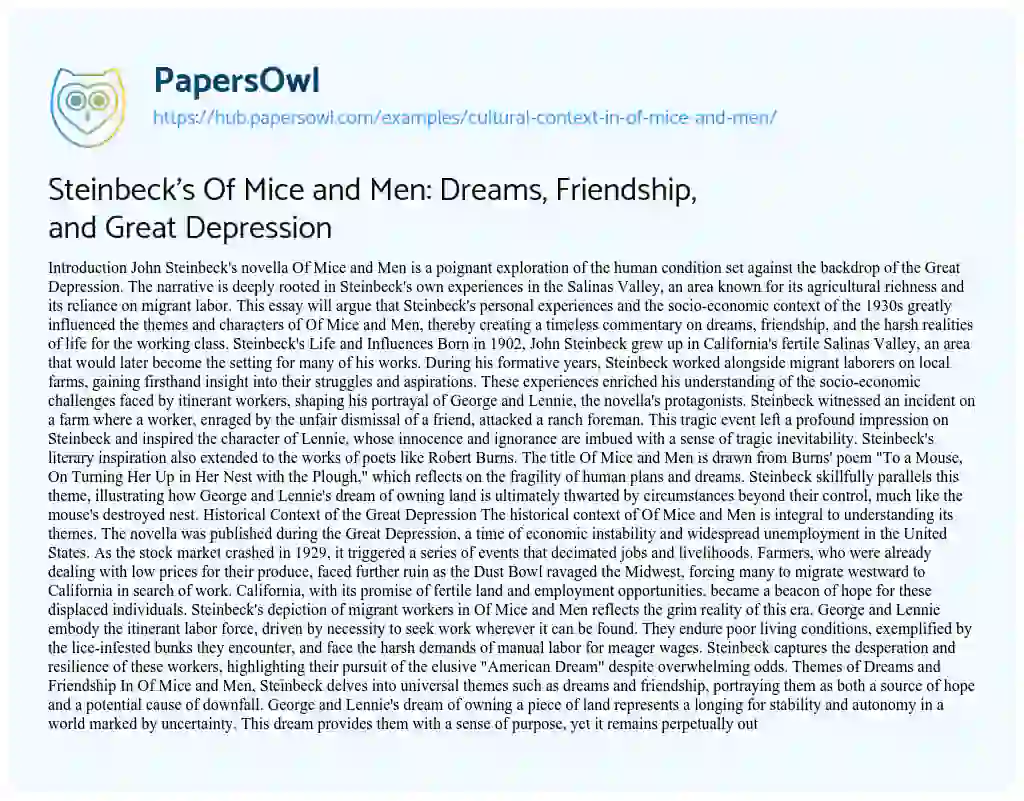 PapersOwl

https://hub.papersowl.com/examples/cultural-context-in-of-mice-and-men/

Steinbeck's Of Mice and Men: Dreams, Friendship, and Great Depression

Introduction John Steinbeck's novella Of Mice and Men is a poignant exploration of the human condition set against the backdrop of the Great Depression. The narrative is deeply rooted in Steinbeck's own experiences in the Salinas Valley, an area known for its agricultural richness and its reliance on migrant labor. This essay will argue that Steinbeck's personal experiences and the socio-economic context of the 1930s greatly influenced the themes and characters of Of Mice and Men, thereby creating a timeless commentary on dreams, friendship, and the harsh realities of life for the working class. Steinbeck's Life and Influences Born in 1902, John Steinbeck grew up in California's fertile Salinas Valley, an area that would later become the setting for many of his works. During his formative years, Steinbeck worked alongside migrant laborers on local farms, gaining firsthand insight into their struggles and aspirations. These experiences enriched his understanding of the socio-economic challenges faced by itinerant workers, shaping his portrayal of George and Lennie, the novella's protagonists. Steinbeck witnessed an incident on a farm where a worker, enraged by the unfair dismissal of a friend, attacked a ranch foreman. This tragic event left a profound impression on Steinbeck and inspired the character of Lennie, whose innocence and ignorance are imbued with a sense of tragic inevitability. Steinbeck's literary inspiration also extended to the works of poets like Robert Burns. The title Of Mice and Men is drawn from Burns' poem "To a Mouse, On Turning Her Up in Her Nest with the Plough," which reflects on the fragility of human plans and dreams. Steinbeck skillfully parallels this theme, illustrating how George and Lennie's dream of owning land is ultimately thwarted by circumstances beyond their control, much like the mouse's destroyed nest. Historical Context of the Great Depression The historical context of Of Mice and Men is integral to understanding its themes. The novella was published during the Great Depression, a time of economic instability and widespread unemployment in the United States. As the stock market crashed in 1929, it triggered a series of events that decimated jobs and livelihoods. Farmers, who were already dealing with low prices for their produce, faced further ruin as the Dust Bowl ravaged the Midwest, forcing many to migrate westward to California in search of work. California, with its promise of fertile land and employment opportunities, became a beacon of hope for these displaced individuals. Steinbeck's depiction of migrant workers in Of Mice and Men reflects the grim reality of this era. George and Lennie embody the itinerant labor force, driven by necessity to seek work wherever it can be found. They endure poor living conditions, exemplified by the lice-infested bunks they encounter, and face the harsh demands of manual labor for meager wages. Steinbeck captures the desperation and resilience of these workers, highlighting their pursuit of the elusive "American Dream" despite overwhelming odds. Themes of Dreams and Friendship In Of Mice and Men, Steinbeck delves into universal themes such as dreams and friendship, portraying them as both a source of hope and a potential cause of downfall. George and Lennie's dream of owning a piece of land represents a longing for stability and autonomy in a world marked by uncertainty. This dream provides them with a sense of purpose, yet it remains perpetually out